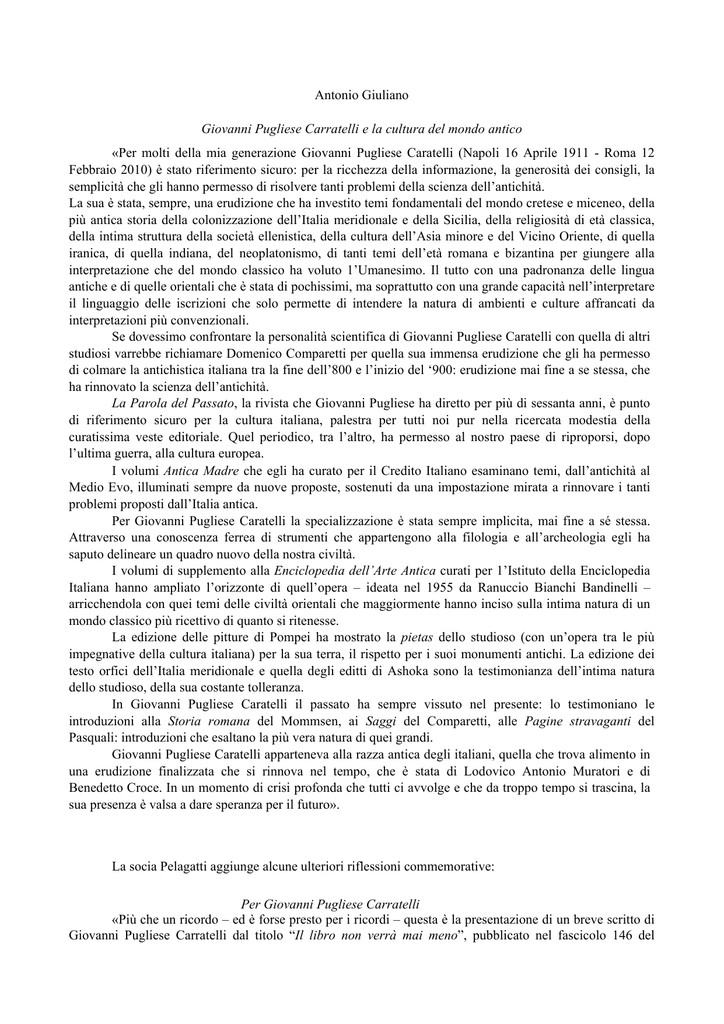 Antonio Giuliano

Giovanni Pugliese Carratelli e la cultura del mondo antico

«Per molti della mia generazione Giovanni Pugliese Caratelli (Napoli 16 Aprile 1911 - Roma 12 Febbraio 2010) è stato riferimento sicuro: per la ricchezza della informazione, la generosità dei consigli, la semplicità che gli hanno permesso di risolvere tanti problemi della scienza dell'antichità.
La sua è stata, sempre, una erudizione che ha investito temi fondamentali del mondo cretese e miceneo, della più antica storia della colonizzazione dell'Italia meridionale e della Sicilia, della religiosità di età classica, della intima struttura della società ellenistica, della cultura dell'Asia minore e del Vicino Oriente, di quella iranica, di quella indiana, del neoplatonismo, di tanti temi dell'età romana e bizantina per giungere alla interpretazione che del mondo classico ha voluto l'Umanesimo. Il tutto con una padronanza delle lingua antiche e di quelle orientali che è stata di pochissimi, ma soprattutto con una grande capacità nell'interpretare il linguaggio delle iscrizioni che solo permette di intendere la natura di ambienti e culture affrancati da interpretazioni più convenzionali.

Se dovessimo confrontare la personalità scientifica di Giovanni Pugliese Caratelli con quella di altri studiosi varrebbe richiamare Domenico Comparetti per quella sua immensa erudizione che gli ha permesso di colmare la antichistica italiana tra la fine dell'800 e l'inizio del '900: erudizione mai fine a se stessa, che ha rinnovato la scienza dell'antichità.

La Parola del Passato, la rivista che Giovanni Pugliese ha diretto per più di sessanta anni, è punto di riferimento sicuro per la cultura italiana, palestra per tutti noi pur nella ricercata modestia della curatissima veste editoriale. Quel periodico, tra l'altro, ha permesso al nostro paese di riproporsi, dopo l'ultima guerra, alla cultura europea.

I volumi Antica Madre che egli ha curato per il Credito Italiano esaminano temi, dall'antichità al Medio Evo, illuminati sempre da nuove proposte, sostenuti da una impostazione mirata a rinnovare i tanti problemi proposti dall'Italia antica.

Per Giovanni Pugliese Caratelli la specializzazione è stata sempre implicita, mai fine a sé stessa. Attraverso una conoscenza ferrea di strumenti che appartengono alla filologia e all'archeologia egli ha saputo delineare un quadro nuovo della nostra civiltà.

I volumi di supplemento alla Enciclopedia dell'Arte Antica curati per l'Istituto della Enciclopedia Italiana hanno ampliato l'orizzonte di quell'opera – ideata nel 1955 da Ranuccio Bianchi Bandinelli – arricchendola con quei temi delle civiltà orientali che maggiormente hanno inciso sulla intima natura di un mondo classico più ricettivo di quanto si ritenesse.

La edizione delle pitture di Pompei ha mostrato la pietas dello studioso (con un'opera tra le più impegnative della cultura italiana) per la sua terra, il rispetto per i suoi monumenti antichi. La edizione dei testo orfici dell'Italia meridionale e quella degli editti di Ashoka sono la testimonianza dell'intima natura dello studioso, della sua costante tolleranza.

In Giovanni Pugliese Caratelli il passato ha sempre vissuto nel presente: lo testimoniano le introduzioni alla Storia romana del Mommsen, ai Saggi del Comparetti, alle Pagine stravaganti del Pasquali: introduzioni che esaltano la più vera natura di quei grandi.

Giovanni Pugliese Caratelli apparteneva alla razza antica degli italiani, quella che trova alimento in una erudizione finalizzata che si rinnova nel tempo, che è stata di Lodovico Antonio Muratori e di Benedetto Croce. In un momento di crisi profonda che tutti ci avvolge e che da troppo tempo si trascina, la sua presenza è valsa a dare speranza per il futuro».

La socia Pelagatti aggiunge alcune ulteriori riflessioni commemorative:

Per Giovanni Pugliese Carratelli
«Più che un ricordo – ed è forse presto per i ricordi – questa è la presentazione di un breve scritto di Giovanni Pugliese Carratelli dal titolo "Il libro non verrà mai meno", pubblicato nel fascicolo 146 del